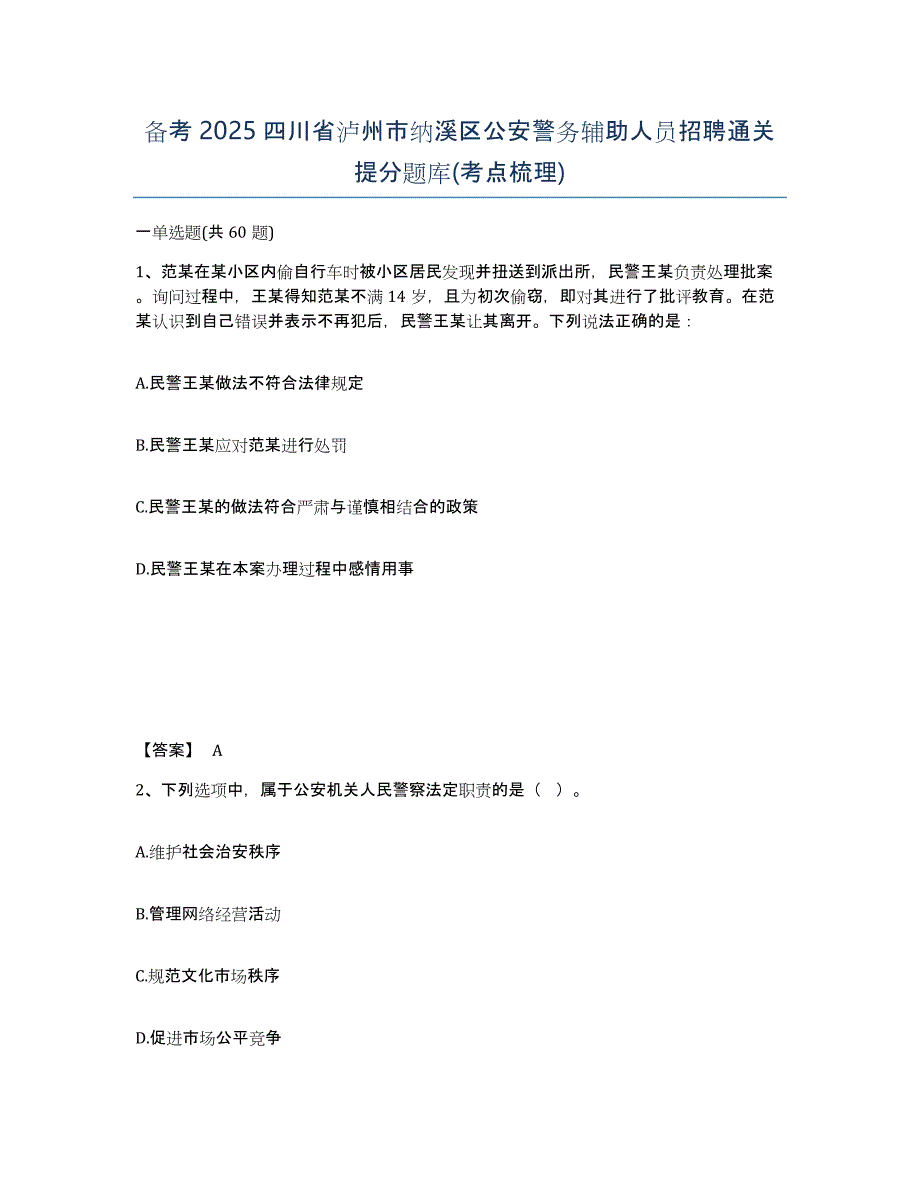 备考 2025 四川省泸州市纳溪区公安警务辅助人员招聘通关提分题库(考点梳理)

一单选题(共 60 题)

1、范某在某小区内偷自行车时被小区居民发现并扭送到派出所，民警王某负责处理批案。询问过程中，王某得知范某不满 14 岁，且为初次偷窃，即对其进行了批评教育。在范某认识到自己错误并表示不再犯后，民警王某让其离开。下列说法正确的是：

A.民警王某做法不符合法律规定

B.民警王某应对范某进行处罚

C.民警王某的做法符合严肃与谨慎相结合的政策

D.民警王某在本案办理过程中感情用事

【答案】 A

2、下列选项中，属于公安机关人民警察法定职责的是（ ）。

A.维护社会治安秩序

B.管理网络经营活动

C.规范文化市场秩序

D.促进市场公平竞争